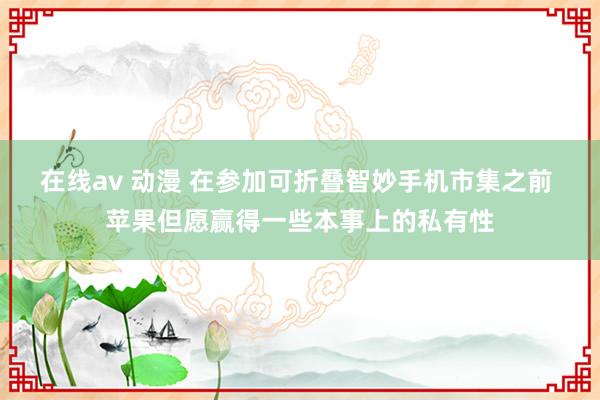 在线av 动漫 在参加可折叠智妙手机市集之前 苹果但愿赢得一些本事上的私有性